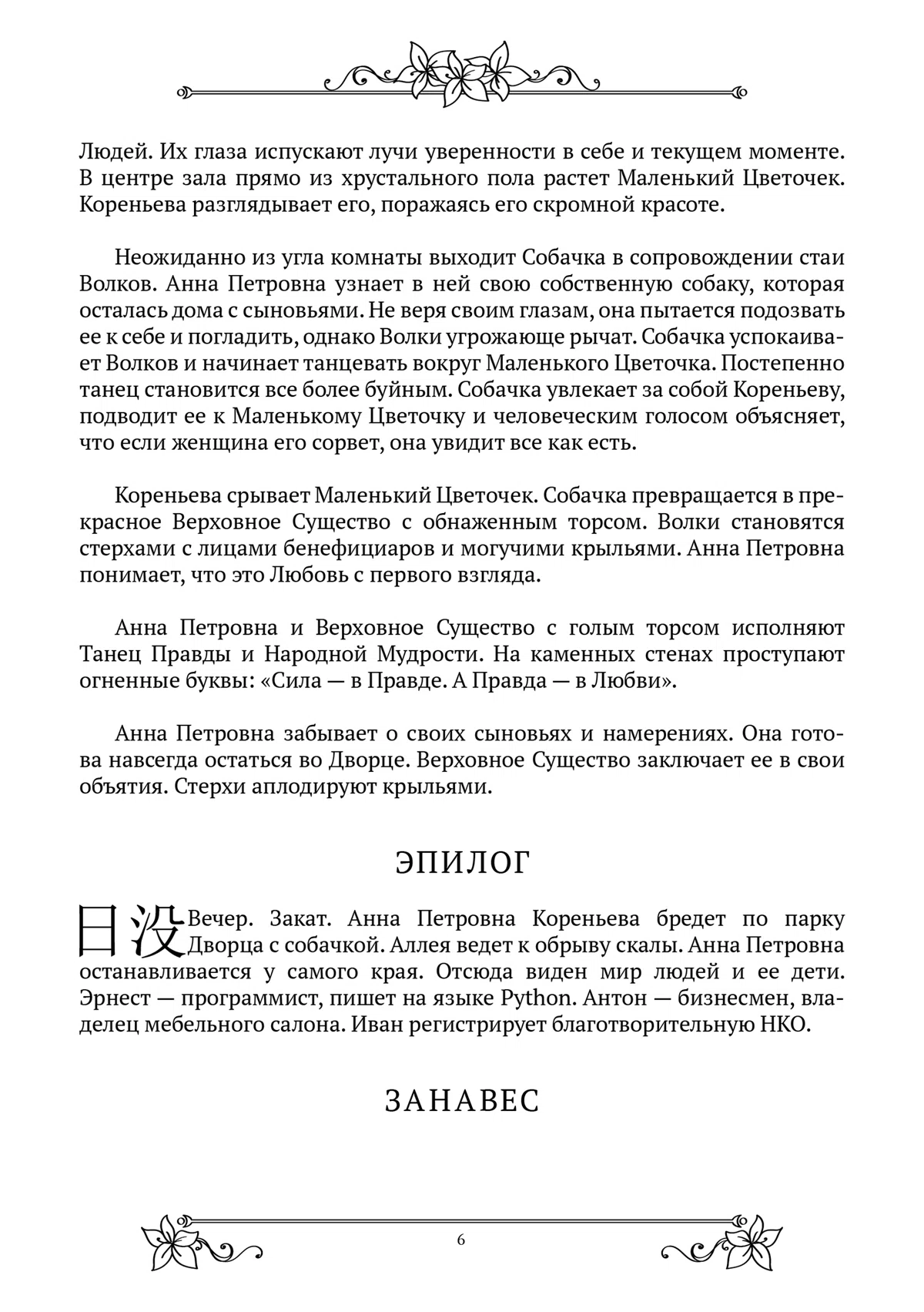 Людей. Их глаза испускают лучи уверенности в себе и текущем моменте. В центре зала прямо из хрустального пола растет Маленький Цветочек. Кореньева разглядывает его, поражаясь его скромной красоте.

Неожиданно из угла комнаты выходит Собачка в сопровождении стаи Волков. Анна Петровна узнает в ней свою собственную собаку, которая осталась дома с сыновьями. Не веря своим глазам, она пытается подозвать ее к себе и погладить, однако Волки угрожающе рычат. Собачка успокаивает Волков и начинает танцевать вокруг Маленького Цветочка. Постепенно танец становится все более буйным. Собачка увлекает за собой Кореньеву, подводит ее к Маленькому Цветочку и человеческим голосом объясняет, что если женщина его сорвет, она увидит все как есть.

Кореньева срывает Маленький Цветочек. Собачка превращается в прекрасное Верховное Существо с обнаженным торсом. Волки становятся стерхами с лицами бенефициаров и могучими крыльями. Анна Петровна понимает, что это Любовь с первого взгляда.

Анна Петровна и Верховное Существо с голым торсом исполняют Танец Правды и Народной Мудрости. На каменных стенах проступают огненные буквы: «Сила — в Правде. А Правда — в Любви».

Анна Петровна забывает о своих сыновьях и намерениях. Она готова навсегда остаться во Дворце. Верховное Существо заключает ее в свои объятия. Стерхи аплодируют крыльями.

ЭПИЛОГ

日没 Вечер. Закат. Анна Петровна Кореньева бредет по парку Дворца с собачкой. Аллея ведет к обрыву скалы. Анна Петровна останавливается у самого края. Отсюда виден мир людей и ее дети. Эрнест — программист, пишет на языке Python. Антон — бизнесмен, владелец мебельного салона. Иван регистрирует благотворительную НКО.

ЗАНАВЕС

6